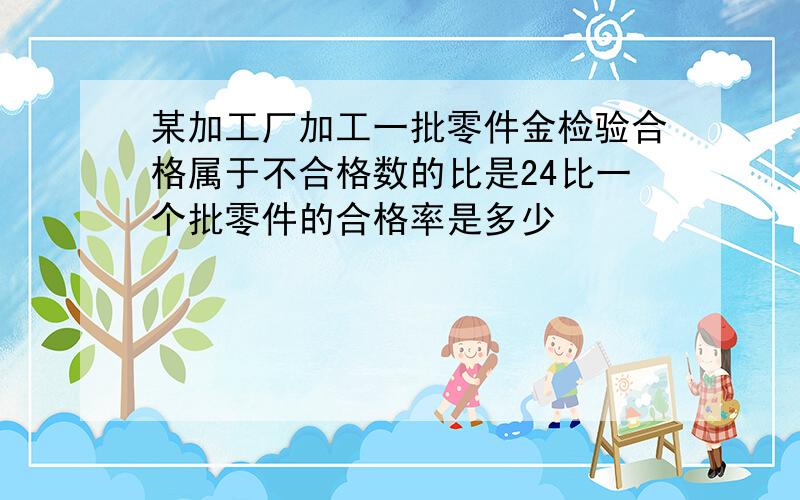 某加工厂加工一批零件金检验合格属于不合格数的比是24比一个批零件的合格率是多少